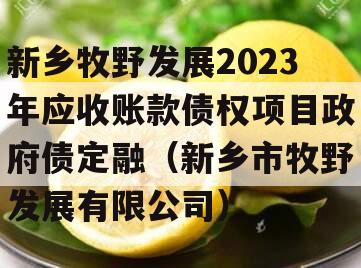 新乡牧野发展2023年应收账款债权项目政府债定融（新乡市牧野发展有限公司）